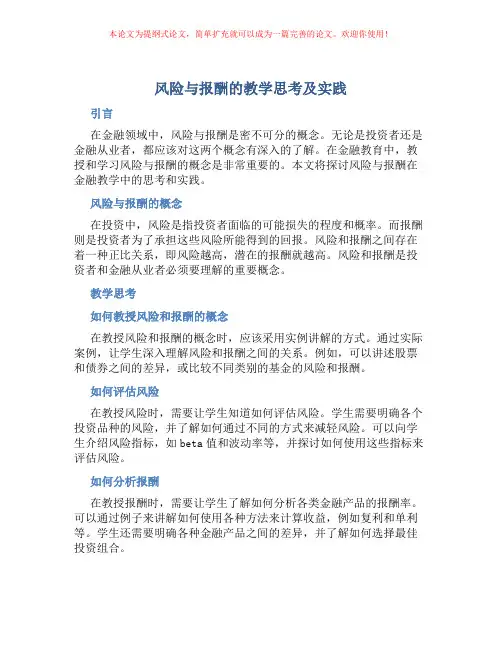 本论文为提纲式论文，简单扩充就可以成为一篇完善的论文。欢迎你使用！

风险与报酬的教学思考及实践

引言

在金融领域中，风险与报酬是密不可分的概念。无论是投资者还是金融从业者，都应该对这两个概念有深入的了解。在金融教育中，教授和学习风险与报酬的概念是非常重要的。本文将探讨风险与报酬在金融教学中的思考和实践。

风险与报酬的概念

在投资中，风险是指投资者面临的可能损失的程度和概率。而报酬则是投资者为了承担这些风险所能得到的回报。风险和报酬之间存在着一种正比关系，即风险越高，潜在的报酬就越高。风险和报酬是投资者和金融从业者必须要理解的重要概念。

教学思考

如何教授风险和报酬的概念

在教授风险和报酬的概念时，应该采用实例讲解的方式。通过实际案例，让学生深入理解风险和报酬之间的关系。例如，可以讲述股票和债券之间的差异，或比较不同类别的基金的风险和报酬。

如何评估风险

在教授风险时，需要让学生知道如何评估风险。学生需要明确各个投资品种的风险，并了解如何通过不同的方式来减轻风险。可以向学生介绍风险指标，如 beta 值和波动率等，并探讨如何使用这些指标来评估风险。

如何分析报酬

在教授报酬时，需要让学生了解如何分析各类金融产品的报酬率。可以通过例子来讲解如何使用各种方法来计算收益，例如复利和单利等。学生还需要明确各种金融产品之间的差异，并了解如何选择最佳投资组合。